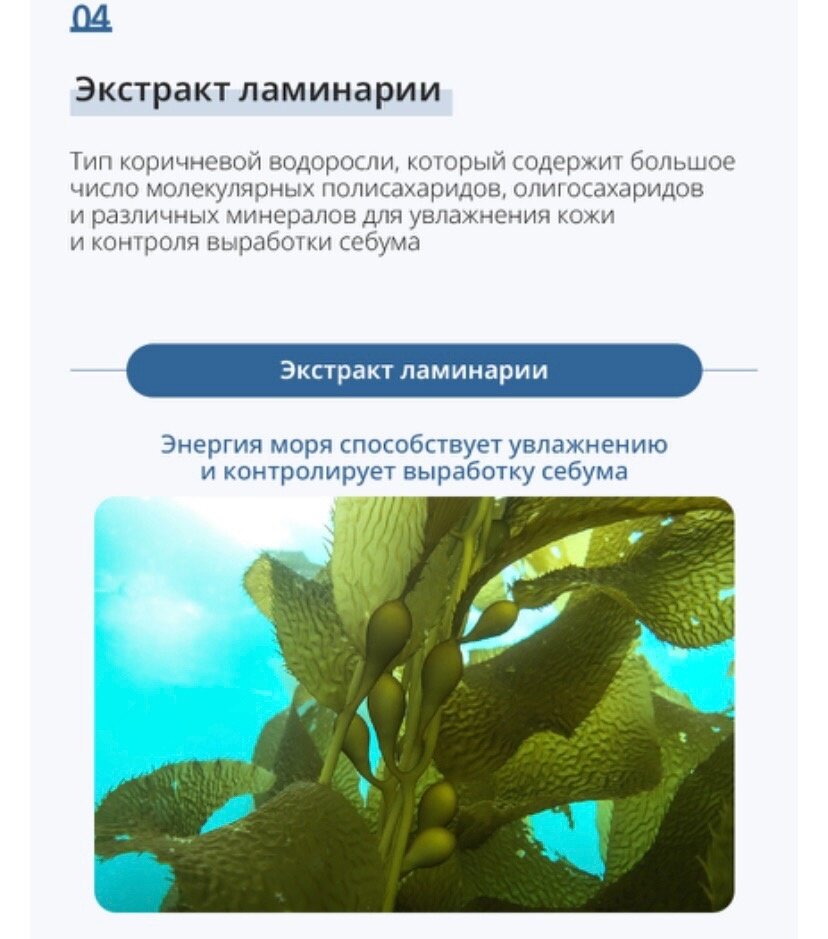 04

Экстракт ламинарии

Тип коричневой водоросли, который содержит большое число молекулярных полисахаридов, олигосахаридов и различных минералов для увлажнения кожи и контроля выработки себума

Экстракт ламинарии

Энергия моря способствует увлажнению и контролирует выработку себума